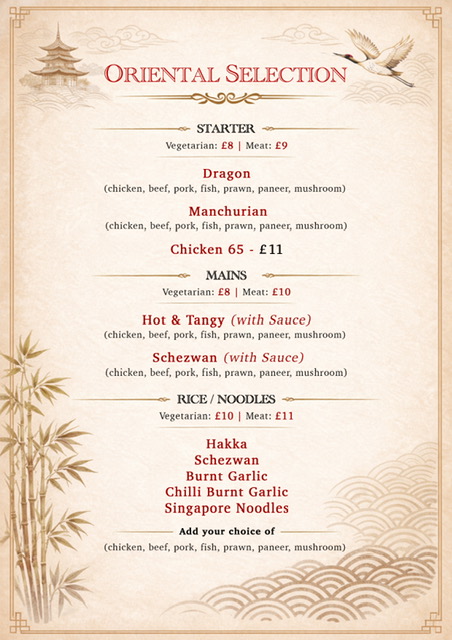 ORIENTAL SELECTION

STARTER
Vegetarian: £8 | Meat: £9

Dragon
(chicken, beef, pork, fish, prawn, paneer, mushroom)

Manchurian
(chicken, beef, pork, fish, prawn, paneer, mushroom)

Chicken 65 - £11

MAINS
Vegetarian: £8 | Meat: £10

Hot & Tangy (with Sauce)
(chicken, beef, pork, fish, prawn, paneer, mushroom)

Schezwan (with Sauce)
(chicken, beef, pork, fish, prawn, paneer, mushroom)

RICE / NOODLES
Vegetarian: £10 | Meat: £11

Hakka
Schezwan
Burnt Garlic
Chilli Burnt Garlic
Singapore Noodles

Add your choice of
(chicken, beef, pork, fish, prawn, paneer, mushroom)